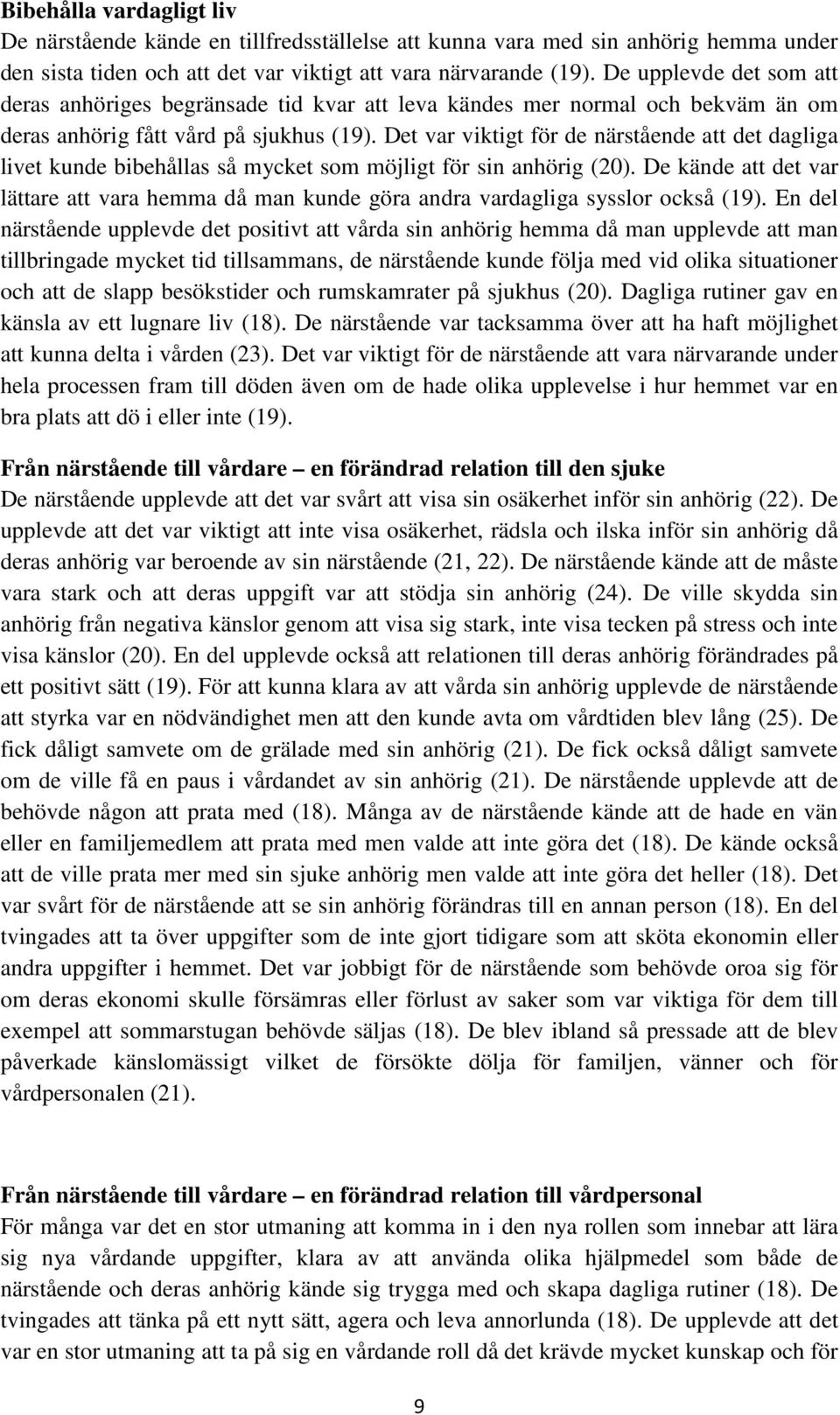 **Bibehålla vardagligt liv**
De närstående kände en tillfredsställelse att kunna vara med sin anhörig hemma under den sista tiden och att det var viktigt att vara närvarande (19). De upplevde det som att deras anhöriges begränsade tid kvar att leva kändes mer normal och bekväm än om deras anhörig fått vård på sjukhus (19). Det var viktigt för de närstående att det dagliga livet kunde bibehållas så mycket som möjligt för sin anhörig (20). De kände att det var lättare att vara hemma då man kunde göra andra vardagliga sysslor också (19). En del närstående upplevde det positivt att vårda sin anhörig hemma då man upplevde att man tillbringade mycket tid tillsammans, de närstående kunde följa med vid olika situationer och att de slapp besökstider och rumskamrater på sjukhus (20). Dagliga rutiner gav en känsla av ett lugnare liv (18). De närstående var tacksamma över att ha haft möjlighet att kunna delta i vården (23). Det var viktigt för de närstående att vara närvarande under hela processen fram till döden även om de hade olika upplevelse i hur hemmet var en bra plats att dö i eller inte (19).

**Från närstående till vårdare – en förändrad relation till den sjuke**
De närstående upplevde att det var svårt att visa sin osäkerhet inför sin anhörig (22). De upplevde att det var viktigt att inte visa osäkerhet, rädsla och ilska inför sin anhörig då deras anhörig var beroende av sin närstående (21, 22). De närstående kände att de måste vara stark och att deras uppgift var att stödja sin anhörig (24). De ville skydda sin anhörig från negativa känslor genom att visa sig stark, inte visa tecken på stress och inte visa känslor (20). En del upplevde också att relationen till deras anhörig förändrades på ett positivt sätt (19). För att kunna klara av att vårda sin anhörig upplevde de närstående att styrka var en nödvändighet men att den kunde avta om vårdtiden blev lång (25). De fick dåligt samvete om de grälade med sin anhörig (21). De fick också dåligt samvete om de ville få en paus i vårdandet av sin anhörig (21). De närstående upplevde att de behövde någon att prata med (18). Många av de närstående kände att de hade en vän eller en familjemedlem att prata med men valde att inte göra det (18). De kände också att de ville prata mer med sin sjuke anhörig men valde att inte göra det heller (18). Det var svårt för de närstående att se sin anhörig förändras till en annan person (18). En del tvingades att ta över uppgifter som de inte gjort tidigare som att sköta ekonomin eller andra uppgifter i hemmet. Det var jobbigt för de närstående som behövde oroa sig för om deras ekonomi skulle försämras eller förlust av saker som var viktiga för dem till exempel att sommarstugan behövde säljas (18). De blev ibland så pressade att de blev påverkade känslomässigt vilket de försökte dölja för familjen, vänner och för vårdpersonalen (21).

**Från närstående till vårdare – en förändrad relation till vårdpersonal**
För många var det en stor utmaning att komma in i den nya rollen som innebar att lära sig nya vårdande uppgifter, klara av att använda olika hjälpmedel som både de närstående och deras anhörig kände sig trygga med och skapa dagliga rutiner (18). De tvingades att tänka på ett nytt sätt, agera och leva annorlunda (18). De upplevde att det var en stor utmaning att ta på sig en vårdande roll då det krävde mycket kunskap och för

9